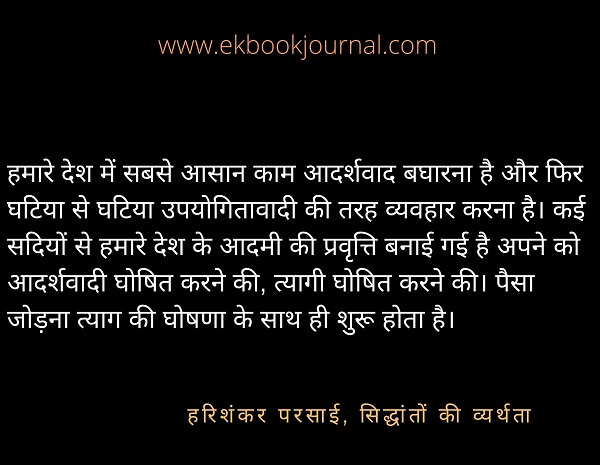 www.ekbookjournal.com

हमारे देश में सबसे आसान काम आदर्शवाद बघारना है और फिर घटिया से घटिया उपयोगितावादी की तरह व्यवहार करना है। कई सदियों से हमारे देश के आदमी की प्रवृत्ति बनाई गई है अपने को आदर्शवादी घोषित करने की, त्यागी घोषित करने की। पैसा जोड़ना त्याग की घोषणा के साथ ही शुरू होता है।

हरिशंकर परसाई, सिद्धांतों की व्यर्थता